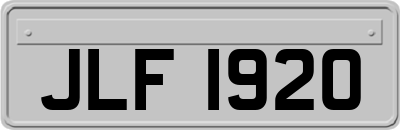 JLF 1920